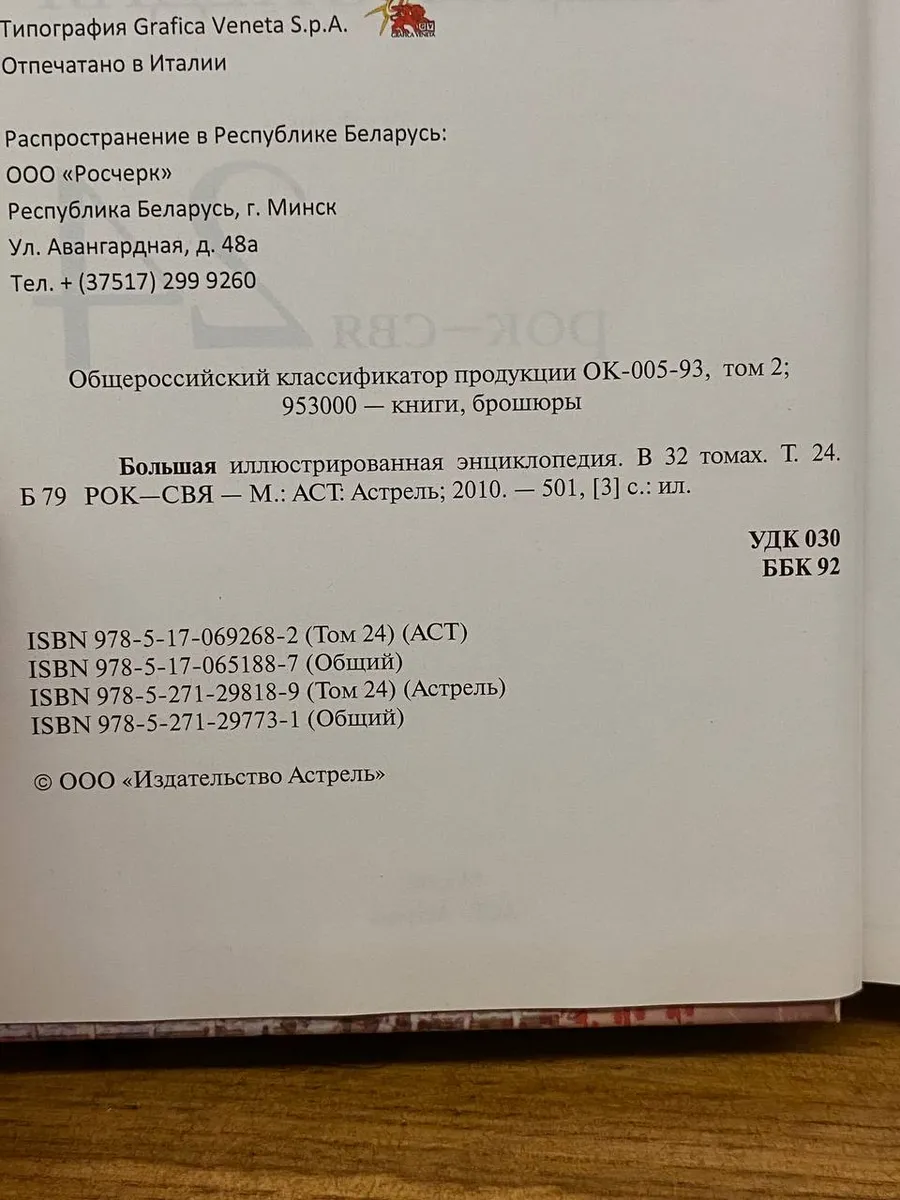 Типография Grafica Veneta S.p.A.
Отпечатано в Италии

Распространение в Республике Беларусь:
ООО «Росчерк»
Республика Беларусь, г. Минск
Ул. Авангардная, д. 48а
Тел. + (37517) 299 9260

Общероссийский классификатор продукции ОК-005-93, том 2; 953000 — книги, брошюры

Большая иллюстрированная энциклопедия. В 32 томах. Т. 24.
Б 79 РОК—СВЯ — М.: АСТ: Астрель; 2010. — 501, [3] с.: ил.

УДК 030
ББК 92

ISBN 978-5-17-069268-2 (Том 24) (АСТ)
ISBN 978-5-17-065188-7 (Общий)
ISBN 978-5-271-29818-9 (Том 24) (Астрель)
ISBN 978-5-271-29773-1 (Общий)

© ООО «Издательство Астрель»